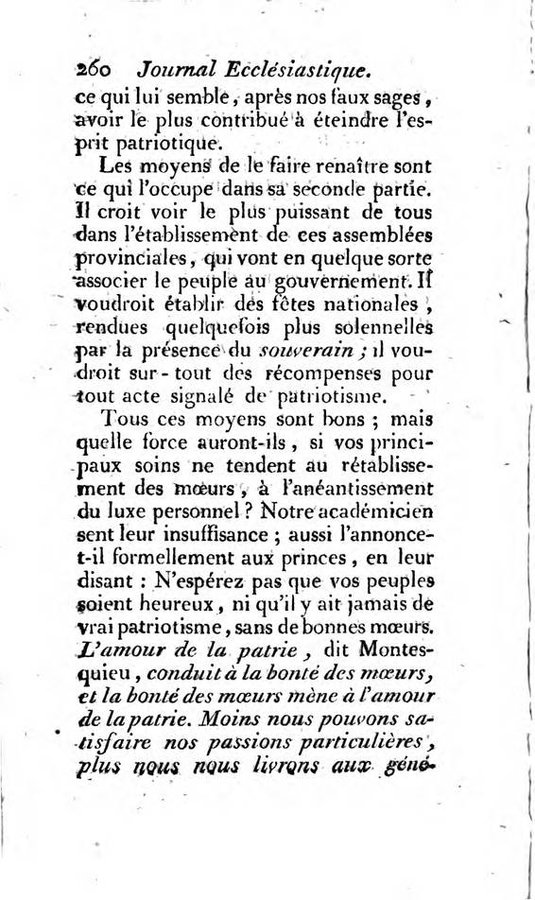 260 Journal Ecclésiastique.

ce qui lui semble, après nos faux sages, avoir le plus contribué à éteindre l'esprit patriotique.

Les moyens de le faire renaître sont ce qui l'occupe dans sa seconde partie. Il croit voir le plus puissant de tous dans l'établissement de ces assemblées provinciales, qui vont en quelque sorte associer le peuple au gouvernement. Il voudroit établir des fêtes nationales, rendues quelquefois plus solennelles par la présence du souverain ; il voudroit sur-tout des récompenses pour tout acte signalé de patriotisme.

Tous ces moyens sont bons ; mais quelle force auront-ils, si vos principaux soins ne tendent au rétablissement des mœurs, à l'anéantissement du luxe personnel ? Notre académicien sent leur insuffisance ; aussi l'annonce-t-il formellement aux princes, en leur disant : N'espérez pas que vos peuples soient heureux, ni qu'il y ait jamais de vrai patriotisme, sans de bonnes mœurs. L'amour de la patrie, dit Montesquieu, conduit à la bonté des mœurs, et la bonté des mœurs mène à l'amour de la patrie. Moins nous pouvons satisfaire nos passions particulières, plus nous nous livrons aux géné-